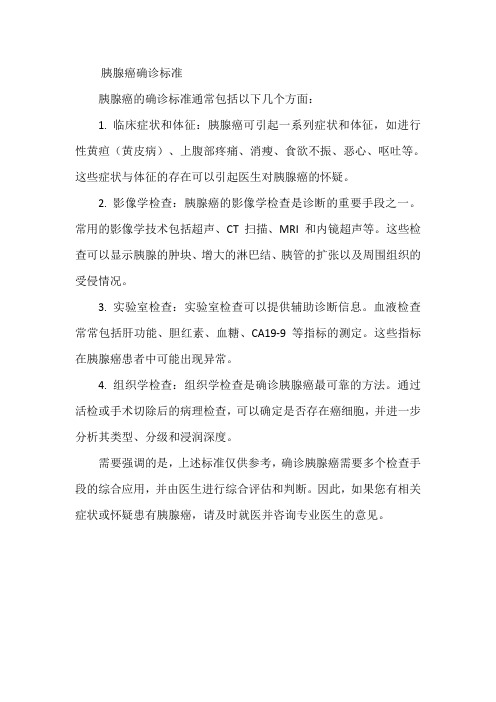 胰腺癌确诊标准

胰腺癌的确诊标准通常包括以下几个方面：

1. 临床症状和体征：胰腺癌可引起一系列症状和体征，如进行性黄疸（黄皮病）、上腹部疼痛、消瘦、食欲不振、恶心、呕吐等。这些症状与体征的存在可以引起医生对胰腺癌的怀疑。

2. 影像学检查：胰腺癌的影像学检查是诊断的重要手段之一。常用的影像学技术包括超声、CT 扫描、MRI 和内镜超声等。这些检查可以显示胰腺的肿块、增大的淋巴结、胰管的扩张以及周围组织的受侵情况。

3. 实验室检查：实验室检查可以提供辅助诊断信息。血液检查常常包括肝功能、胆红素、血糖、CA19-9 等指标的测定。这些指标在胰腺癌患者中可能出现异常。

4. 组织学检查：组织学检查是确诊胰腺癌最可靠的方法。通过活检或手术切除后的病理检查，可以确定是否存在癌细胞，并进一步分析其类型、分级和浸润深度。

需要强调的是，上述标准仅供参考，确诊胰腺癌需要多个检查手段的综合应用，并由医生进行综合评估和判断。因此，如果您有相关症状或怀疑患有胰腺癌，请及时就医并咨询专业医生的意见。